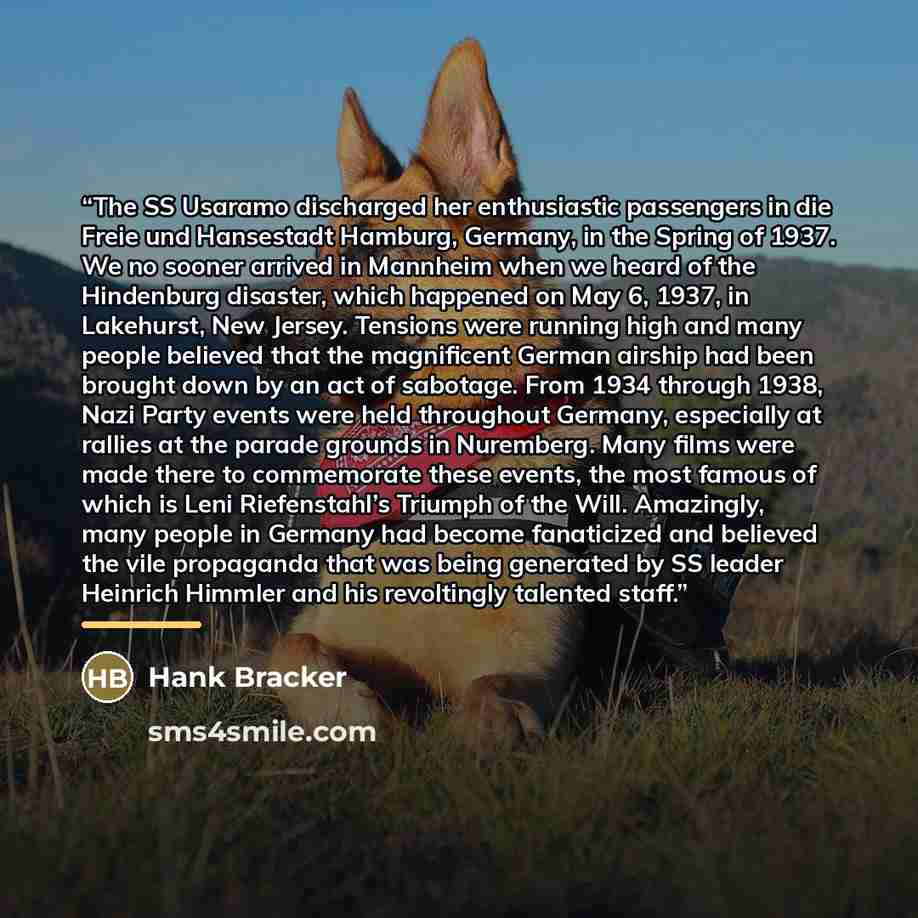 "The SS Usaramo discharged her enthusiastic passengers in die Freie und Hansestadt Hamburg, Germany, in the Spring of 1937. We no sooner arrived in Mannheim when we heard of the Hindenburg disaster, which happened on May 6, 1937, in Lakehurst, New Jersey. Tensions were running high and many people believed that the magnificent German airship had been brought down by an act of sabotage. From 1934 through 1938, Nazi Party events were held throughout Germany, especially at rallies at the parade grounds in Nuremberg. Many films were made there to commemorate these events, the most famous of which is Leni Riefenstahl's Triumph of the Will. Amazingly, many people in Germany had become fanaticized and believed the vile propaganda that was being generated by SS leader Heinrich Himmler and his revoltingly talented staff."

HB

Hank Bracker

sms4smile.com